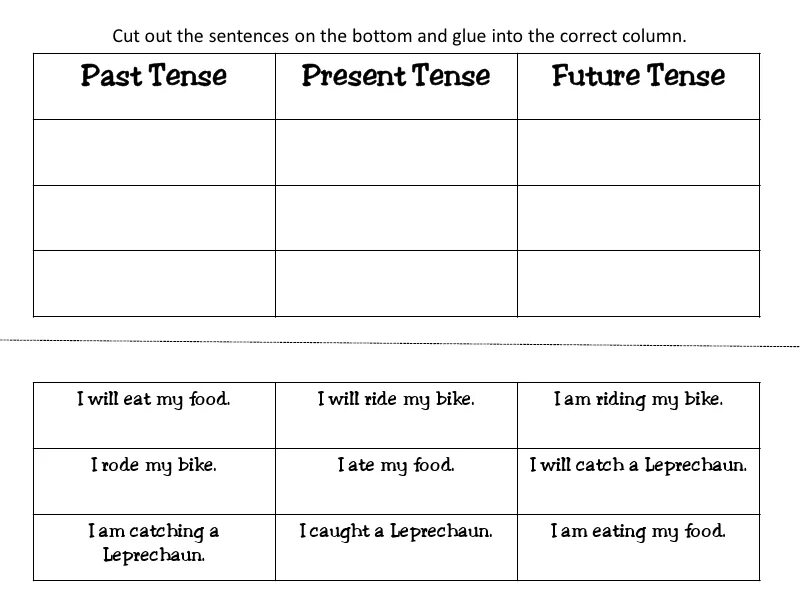 Cut out the sentences on the bottom and glue into the correct column.

| Past Tense | Present Tense | Future Tense |
|---|---|---|
| | | |
| | | |
| | | |

| | | |
|---|---|---|
| I will eat my food. | I will ride my bike. | I am riding my bike. |
| I rode my bike. | I ate my food. | I will catch a Leprechaun. |
| I am catching a Leprechaun. | I caught a Leprechaun. | I am eating my food. |